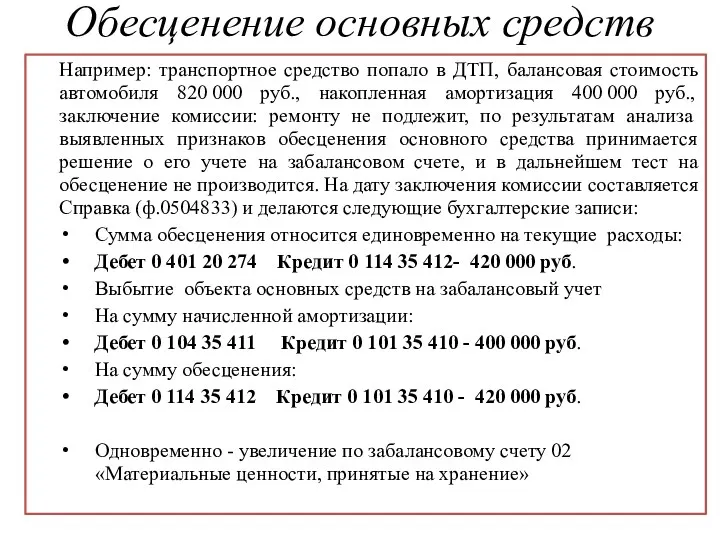 Обесценение основных средств

Например: транспортное средство попало в ДТП, балансовая стоимость автомобиля 820 000 руб., накопленная амортизация 400 000 руб., заключение комиссии: ремонту не подлежит, по результатам анализа выявленных признаков обесценения основного средства принимается решение о его учете на забалансовом счете, и в дальнейшем тест на обесценение не производится. На дату заключения комиссии составляется Справка (ф.0504833) и делаются следующие бухгалтерские записи:

• Сумма обесценения относится единовременно на текущие расходы:
• Дебет 0 401 20 274 Кредит 0 114 35 412- 420 000 руб.
• Выбытие объекта основных средств на забалансовый учет
• На сумму начисленной амортизации:
• Дебет 0 104 35 411 Кредит 0 101 35 410 - 400 000 руб.
• На сумму обесценения:
• Дебет 0 114 35 412 Кредит 0 101 35 410 - 420 000 руб.

• Одновременно - увеличение по забалансовому счету 02 «Материальные ценности, принятые на хранение»